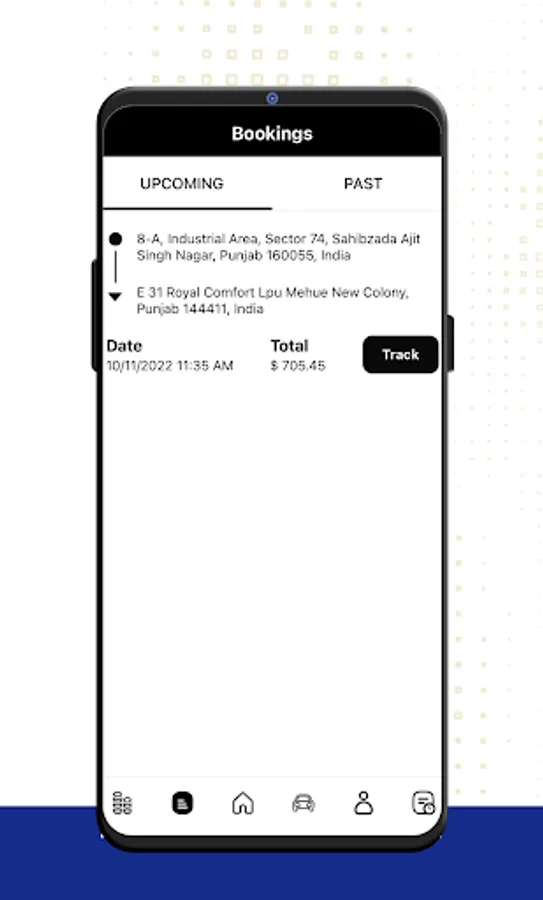 Bookings

UPCOMING

PAST

8-A, Industrial Area, Sector 74, Sahibzada Ajit Singh Nagar, Punjab 160055, India

E 31 Royal Comfort Lpu Mehue New Colony, Punjab 144411, India

Date
10/11/2022 11:35 AM

Total
$ 705.45

Track